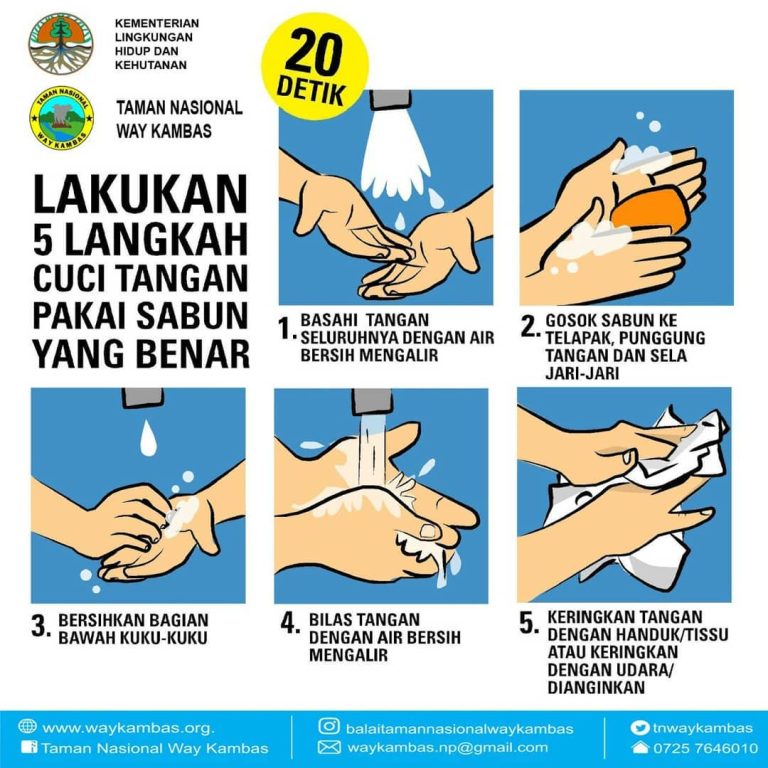 KEMENTERIAN LINGKUNGAN HIDUP DAN KEHUTANAN

TAMAN NASIONAL WAY KAMBAS

TAMAN NASIONAL WAY KAMBAS

20 DETIK

LAKUKAN 5 LANGKAH CUCI TANGAN PAKAI SABUN YANG BENAR

1. BASAHI TANGAN SELURUHNYA DENGAN AIR BERSIH MENGALIR

2. GOSOK SABUN KE TELAPAK, PUNGGUNG TANGAN DAN SELA JARI-JARI

3. BERSIHKAN BAGIAN BAWAH KUKU-KUKU

4. BILAS TANGAN DENGAN AIR BERSIH MENGALIR

5. KERINGKAN TANGAN DENGAN HANDUK/TISSU ATAU KERINGKAN DENGAN UDARA/ DIANGINKAN

www.waykambas.org.
Taman Nasional Way Kambas
balaitamannasionalwaykambas
waykambas.np@gmail.com
tnwaykambas
0725 7646010